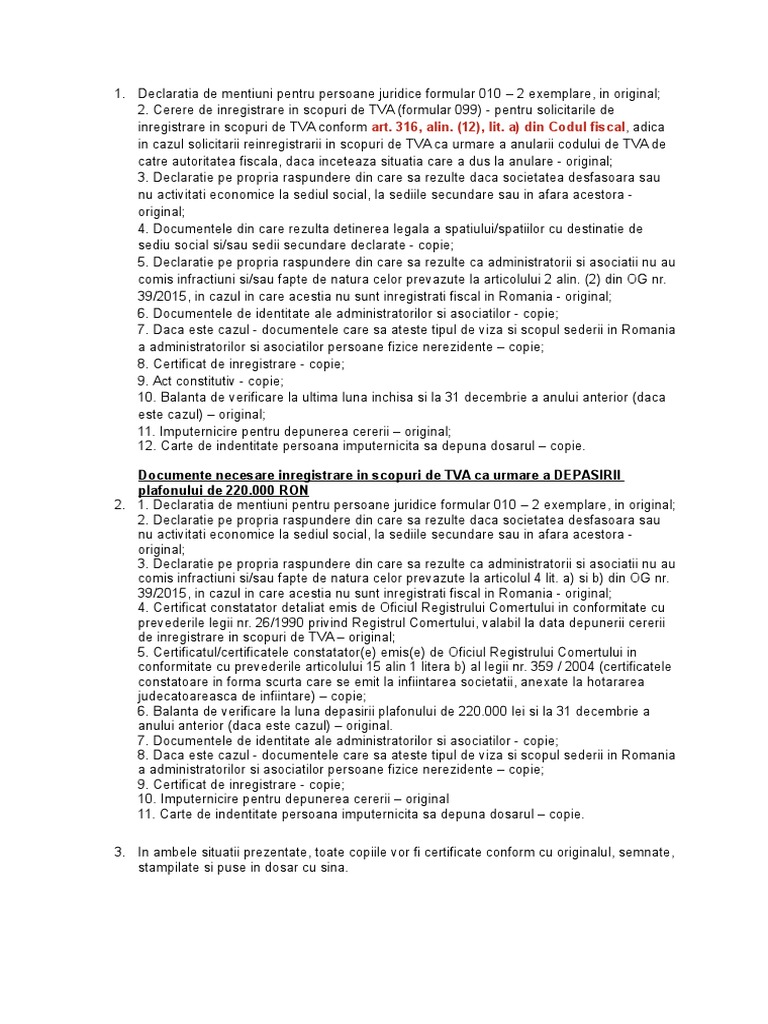 1. Declaratia de mentiuni pentru persoane juridice formular 010 – 2 exemplare, in original;
2. Cerere de inregistrare in scopuri de TVA (formular 099) - pentru solicitarile de inregistrare in scopuri de TVA conform art. 316, alin. (12), lit. a) din Codul fiscal, adica in cazul solicitarii reinregistrarii in scopuri de TVA ca urmare a anularii codului de TVA de catre autoritatea fiscala, daca inceteaza situatia care a dus la anulare - original;
3. Declaratie pe propria raspundere din care sa rezulte daca societatea desfasoara sau nu activitati economice la sediul social, la sediile secundare sau in afara acestora - original;
4. Documentele din care rezulta detinerea legala a spatiului/spatiilor cu destinatie de sediu social si/sau sedii secundare declarate - copie;
5. Declaratie pe propria raspundere din care sa rezulte ca administratorii si asociatii nu au comis infractiuni si/sau fapte de natura celor prevazute la articolului 2 alin. (2) din OG nr. 39/2015, in cazul in care acestia nu sunt inregistrati fiscal in Romania - original;
6. Documentele de identitate ale administratorilor si asociatilor - copie;
7. Daca este cazul - documentele care sa ateste tipul de viza si scopul sederii in Romania a administratorilor si asociatilor persoane fizice nerezidente – copie;
8. Certificat de inregistrare - copie;
9. Act constitutiv - copie;
10. Balanta de verificare la ultima luna inchisa si la 31 decembrie a anului anterior (daca este cazul) – original;
11. Imputernicire pentru depunerea cererii – original;
12. Carte de indentitate persoana imputernicita sa depuna dosarul – copie.

Documente necesare inregistrare in scopuri de TVA ca urmare a DEPASIRII plafonului de 220.000 RON

2. 1. Declaratia de mentiuni pentru persoane juridice formular 010 – 2 exemplare, in original;
2. Declaratie pe propria raspundere din care sa rezulte daca societatea desfasoara sau nu activitati economice la sediul social, la sediile secundare sau in afara acestora - original;
3. Declaratie pe propria raspundere din care sa rezulte ca administratorii si asociatii nu au comis infractiuni si/sau fapte de natura celor prevazute la articolul 4 lit. a) si b) din OG nr. 39/2015, in cazul in care acestia nu sunt inregistrati fiscal in Romania - original;
4. Certificat constatator detaliat emis de Oficiul Registrului Comertului in conformitate cu prevederile legii nr. 26/1990 privind Registrul Comertului, valabil la data depunerii cererii de inregistrare in scopuri de TVA – original;
5. Certificatul/certificatele constatator(e) emis(e) de Oficiul Registrului Comertului in conformitate cu prevederile articolului 15 alin 1 litera b) al legii nr. 359 / 2004 (certificatele constatoare in forma scurta care se emit la infiintarea societatii, anexate la hotararea judecatoareasca de infiintare) – copie;
6. Balanta de verificare la luna depasirii plafonului de 220.000 lei si la 31 decembrie a anului anterior (daca este cazul) – original.
7. Documentele de identitate ale administratorilor si asociatilor - copie;
8. Daca este cazul - documentele care sa ateste tipul de viza si scopul sederii in Romania a administratorilor si asociatilor persoane fizice nerezidente – copie;
9. Certificat de inregistrare - copie;
10. Imputernicire pentru depunerea cererii – original
11. Carte de indentitate persoana imputernicita sa depuna dosarul – copie.

3. In ambele situatii prezentate, toate copiile vor fi certificate conform cu originalul, semnate, stampilate si puse in dosar cu sina.